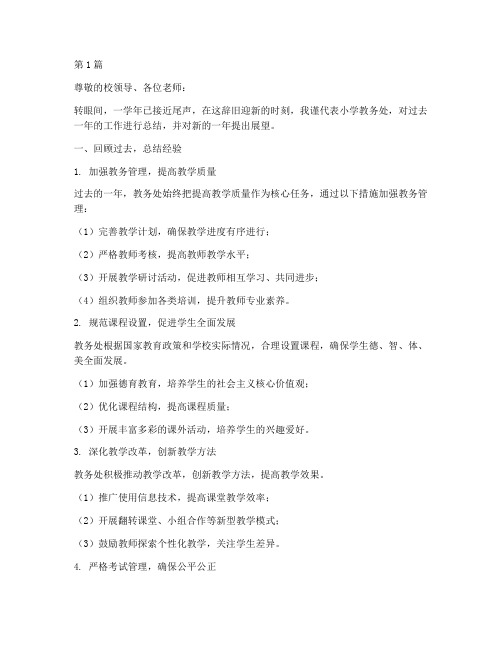 第1篇

尊敬的校领导、各位老师：

转眼间，一学年已接近尾声，在这辞旧迎新的时刻，我谨代表小学教务处，对过去一年的工作进行总结，并对新的一年提出展望。

一、回顾过去，总结经验

1. 加强教务管理，提高教学质量

过去的一年，教务处始终把提高教学质量作为核心任务，通过以下措施加强教务管理：

（1）完善教学计划，确保教学进度有序进行；

（2）严格教师考核，提高教师教学水平；

（3）开展教学研讨活动，促进教师相互学习、共同进步；

（4）组织教师参加各类培训，提升教师专业素养。

2. 规范课程设置，促进学生全面发展

教务处根据国家教育政策和学校实际情况，合理设置课程，确保学生德、智、体、美全面发展。

（1）加强德育教育，培养学生的社会主义核心价值观；

（2）优化课程结构，提高课程质量；

（3）开展丰富多彩的课外活动，培养学生的兴趣爱好。

3. 深化教学改革，创新教学方法

教务处积极推动教学改革，创新教学方法，提高教学效果。

（1）推广使用信息技术，提高课堂教学效率；

（2）开展翻转课堂、小组合作等新型教学模式；

（3）鼓励教师探索个性化教学，关注学生差异。

4. 严格考试管理，确保公平公正